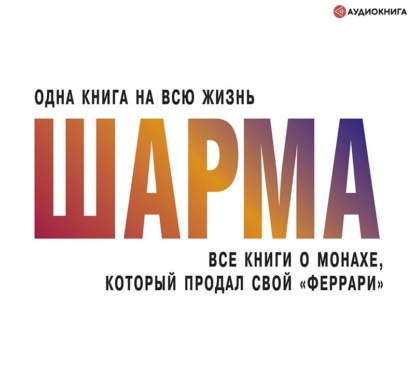 АУДИОКНИГА

ОДНА КНИГА НА ВСЮ ЖИЗНЬ

ШАРМА

ВСЕ КНИГИ О МОНАХЕ, КОТОРЫЙ ПРОДАЛ СВОЙ «ФЕРРАРИ»